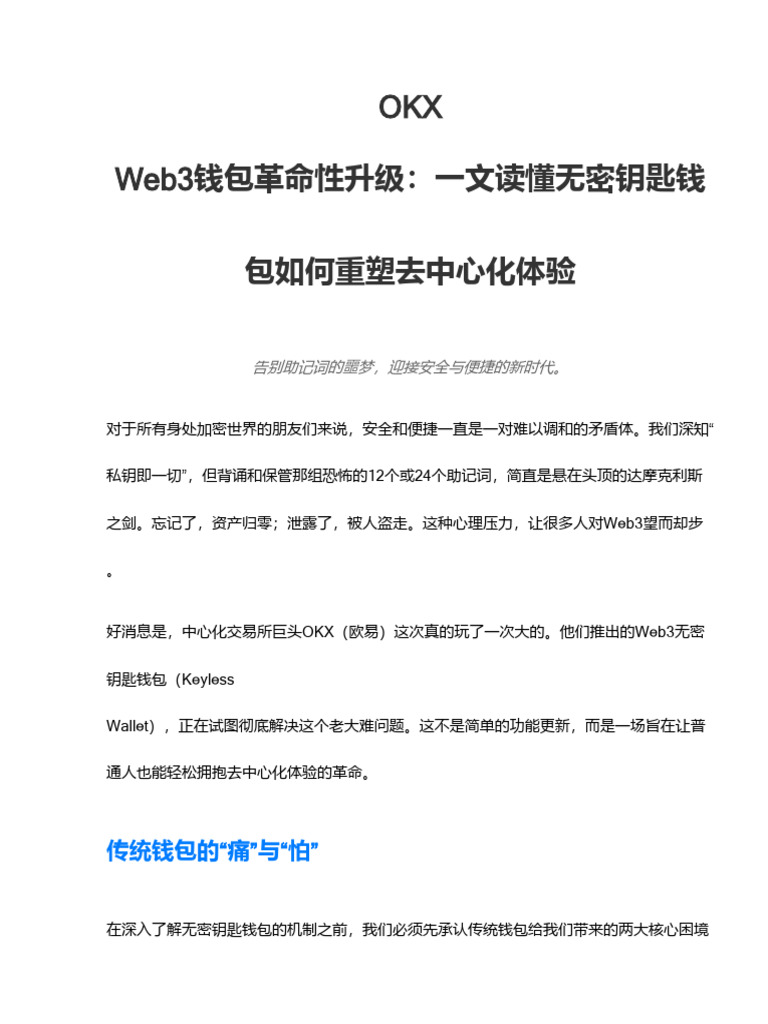 OKX

Web3钱包革命性升级：一文读懂无密钥匙钱包如何重塑去中心化体验

告别助记词的噩梦，迎接安全与便捷的新时代。

对于所有身处加密世界的朋友们来说，安全和便捷一直是一对难以调和的矛盾体。我们深知“私钥即一切”，但背诵和保管那组恐怖的12个或24个助记词，简直是悬在头顶的达摩克利斯之剑。忘记了，资产归零；泄露了，被人盗走。这种心理压力，让很多人对Web3望而却步。

好消息是，中心化交易所巨头OKX（欧易）这次真的玩了一次大的。他们推出的Web3无密钥匙钱包（Keyless Wallet），正在试图彻底解决这个老大难问题。这不是简单的功能更新，而是一场旨在让普通人也能轻松拥抱去中心化体验的革命。

传统钱包的“痛”与“怕”

在深入了解无密钥匙钱包的机制之前，我们必须先承认传统钱包给我们带来的两大核心困境